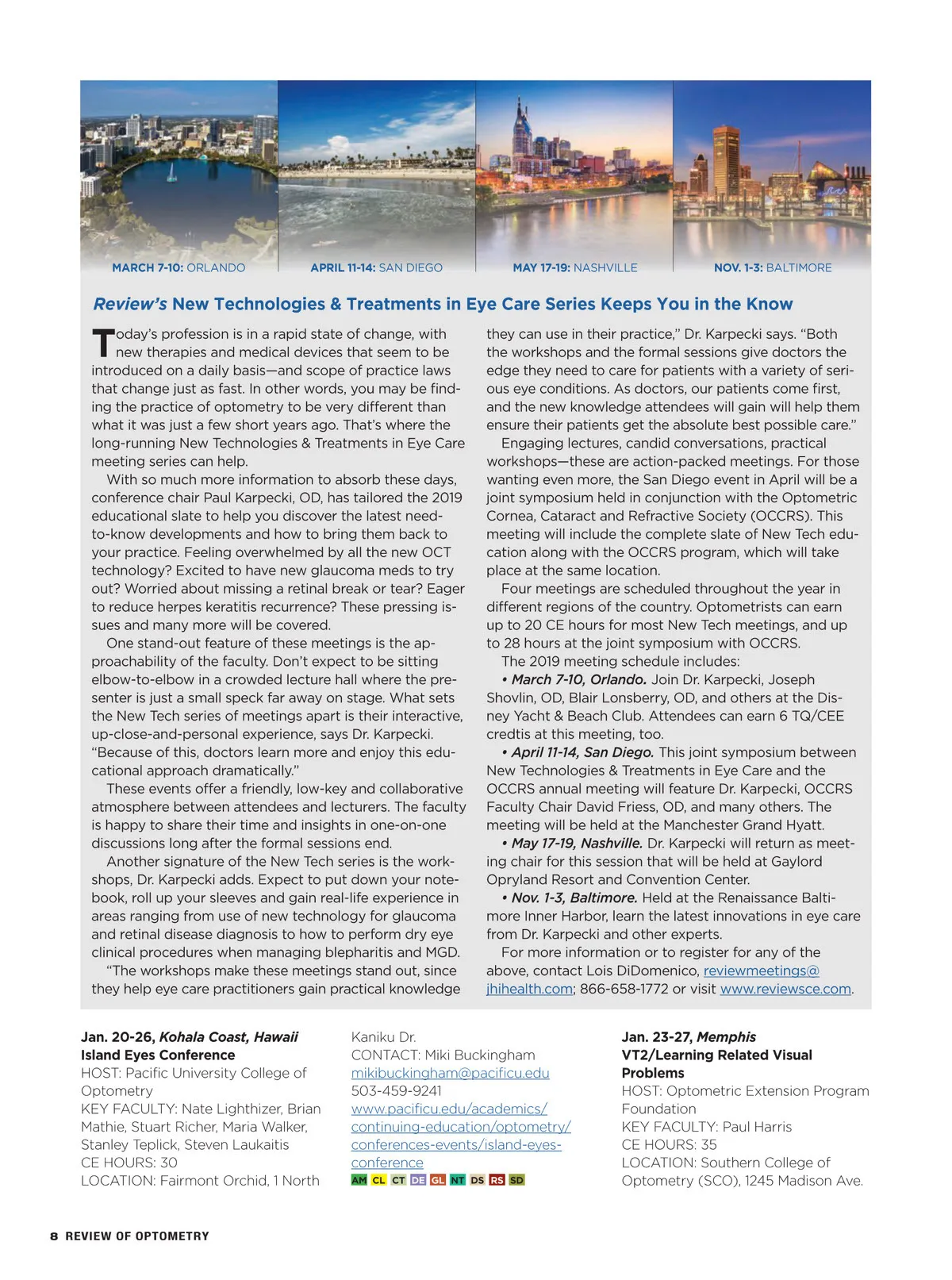 MARCH 7-10: ORLANDO

APRIL 11-14: SAN DIEGO

MAY 17-19: NASHVILLE

NOV. 1-3: BALTIMORE

Review's New Technologies & Treatments in Eye Care Series Keeps You in the Know

Today's profession is in a rapid state of change, with new therapies and medical devices that seem to be introduced on a daily basis—and scope of practice laws that change just as fast. In other words, you may be finding the practice of optometry to be very different than what it was just a few short years ago. That's where the long-running New Technologies & Treatments in Eye Care meeting series can help.

With so much more information to absorb these days, conference chair Paul Karpecki, OD, has tailored the 2019 educational slate to help you discover the latest need-to-know developments and how to bring them back to your practice. Feeling overwhelmed by all the new OCT technology? Excited to have new glaucoma meds to try out? Worried about missing a retinal break or tear? Eager to reduce herpes keratitis recurrence? These pressing issues and many more will be covered.

One stand-out feature of these meetings is the approachability of the faculty. Don't expect to be sitting elbow-to-elbow in a crowded lecture hall where the presenter is just a small speck far away on stage. What sets the New Tech series of meetings apart is their interactive, up-close-and-personal experience, says Dr. Karpecki. "Because of this, doctors learn more and enjoy this educational approach dramatically."

These events offer a friendly, low-key and collaborative atmosphere between attendees and lecturers. The faculty is happy to share their time and insights in one-on-one discussions long after the formal sessions end.

Another signature of the New Tech series is the workshops, Dr. Karpecki adds. Expect to put down your notebook, roll up your sleeves and gain real-life experience in areas ranging from use of new technology for glaucoma and retinal disease diagnosis to how to perform dry eye clinical procedures when managing blepharitis and MGD.

"The workshops make these meetings stand out, since they help eye care practitioners gain practical knowledge they can use in their practice," Dr. Karpecki says. "Both the workshops and the formal sessions give doctors the edge they need to care for patients with a variety of serious eye conditions. As doctors, our patients come first, and the new knowledge attendees will gain will help them ensure their patients get the absolute best possible care."

Engaging lectures, candid conversations, practical workshops—these are action-packed meetings. For those wanting even more, the San Diego event in April will be a joint symposium held in conjunction with the Optometric Cornea, Cataract and Refractive Society (OCCRS). This meeting will include the complete slate of New Tech education along with the OCCRS program, which will take place at the same location.

Four meetings are scheduled throughout the year in different regions of the country. Optometrists can earn up to 20 CE hours for most New Tech meetings, and up to 28 hours at the joint symposium with OCCRS.

The 2019 meeting schedule includes:

• March 7-10, Orlando. Join Dr. Karpecki, Joseph Shovlin, OD, Blair Lonsberry, OD, and others at the Disney Yacht & Beach Club. Attendees can earn 6 TQ/CEE credtis at this meeting, too.

• April 11-14, San Diego. This joint symposium between New Technologies & Treatments in Eye Care and the OCCRS annual meeting will feature Dr. Karpecki, OCCRS Faculty Chair David Friess, OD, and many others. The meeting will be held at the Manchester Grand Hyatt.

• May 17-19, Nashville. Dr. Karpecki will return as meeting chair for this session that will be held at Gaylord Opryland Resort and Convention Center.

• Nov. 1-3, Baltimore. Held at the Renaissance Baltimore Inner Harbor, learn the latest innovations in eye care from Dr. Karpecki and other experts.

For more information or to register for any of the above, contact Lois DiDomenico, reviewmeetings@jhihealth.com; 866-658-1772 or visit www.reviewsce.com.

Jan. 20-26, Kohala Coast, Hawaii
Island Eyes Conference
HOST: Pacific University College of Optometry
KEY FACULTY: Nate Lighthizer, Brian Mathie, Stuart Richer, Maria Walker, Stanley Teplick, Steven Laukaitis
CE HOURS: 30
LOCATION: Fairmont Orchid, 1 North Kaniku Dr.
CONTACT: Miki Buckingham
mikibuckingham@pacificu.edu
503-459-9241
www.pacificu.edu/academics/continuing-education/optometry/conferences-events/island-eyes-conference
AM CL CT DE GL NT DS RS SD

Jan. 23-27, Memphis
VT2/Learning Related Visual Problems
HOST: Optometric Extension Program Foundation
KEY FACULTY: Paul Harris
CE HOURS: 35
LOCATION: Southern College of Optometry (SCO), 1245 Madison Ave.

8 REVIEW OF OPTOMETRY